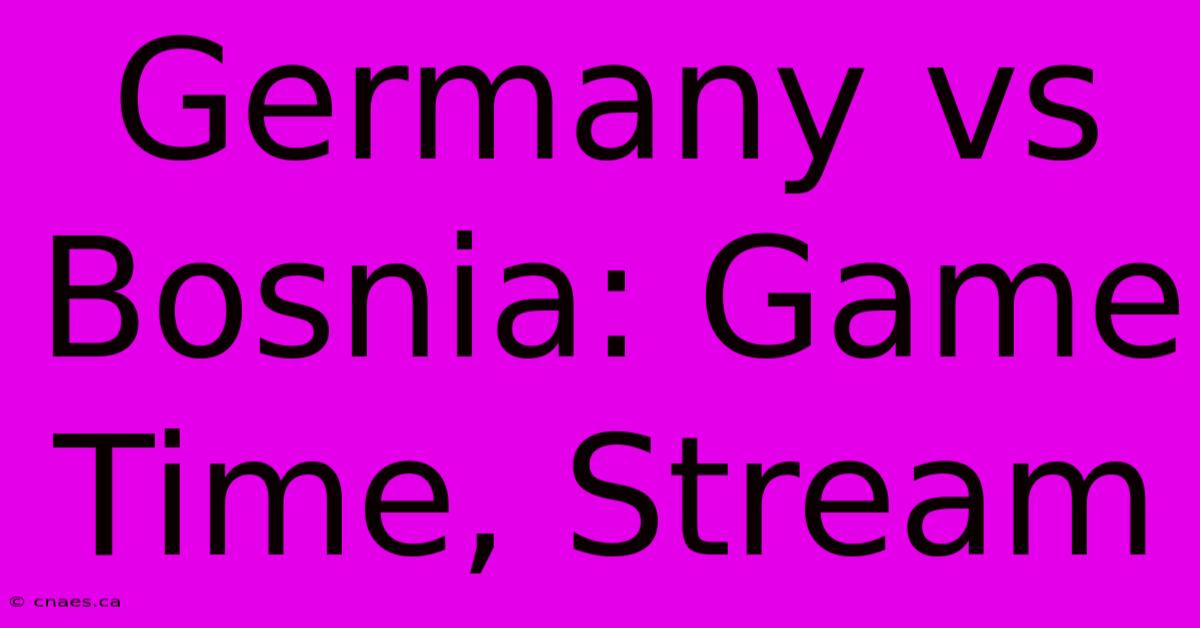 Germany vs Bosnia: Game Time, Stream

© cnaes.ca